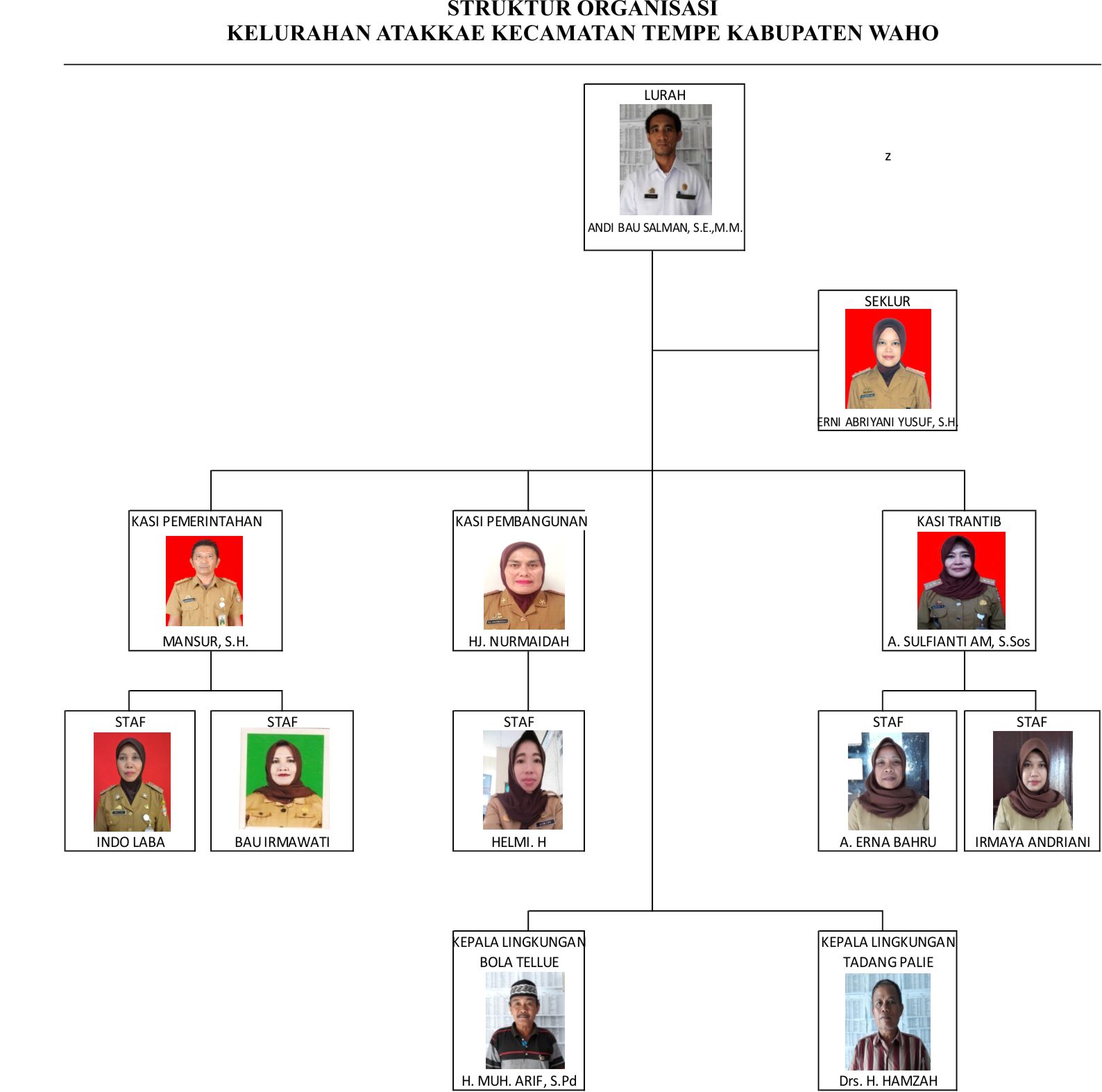 STRUKTUR ORGANISASI
KELURAHAN ATAKKAE KECAMATAN TEMPE KABUPATEN WAHO

LURAH
ANDI BAU SALMAN, S.E.,M.M.

z

SEKLUR
ERNI ABRIYANI YUSUF, S.H.

KASI PEMERINTAHAN
MANSUR, S.H.

KASI PEMBANGUNAN
HJ. NURMAIDAH

KASI TRANTIB
A. SULFIANTI AM, S.Sos

STAF
INDO LABA

STAF
BAU IRMAWATI

STAF
HELMI. H

STAF
A. ERNA BAHRU

STAF
IRMAYA ANDRIANI

KEPALA LINGKUNGAN
BOLA TELLUE
H. MUH. ARIF, S.Pd

KEPALA LINGKUNGAN
TADANG PALIE
Drs. H. HAMZAH